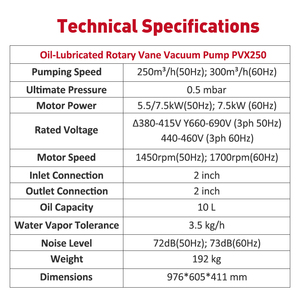 Technical Specifications

| Oil-Lubricated Rotary Vane Vacuum Pump PVX250 | |
|---|---|
| Pumping Speed | 250m³/h(50Hz); 300m³/h(60Hz) |
| Ultimate Pressure | 0.5 mbar |
| Motor Power | 5.5/7.5kW(50Hz); 7.5kW (60Hz) |
| Rated Voltage | Δ380-415V Y660-690V (3ph 50Hz) 440-460V (3ph 60Hz) |
| Motor Speed | 1450rpm(50Hz); 1700rpm(60Hz) |
| Inlet Connection | 2 inch |
| Outlet Connection | 2 inch |
| Oil Capacity | 10 L |
| Water Vapor Tolerance | 3.5 kg/h |
| Noise Level | 72dB(50Hz); 73dB(60Hz) |
| Weight | 192 kg |
| Dimensions | 976*605*411 mm |